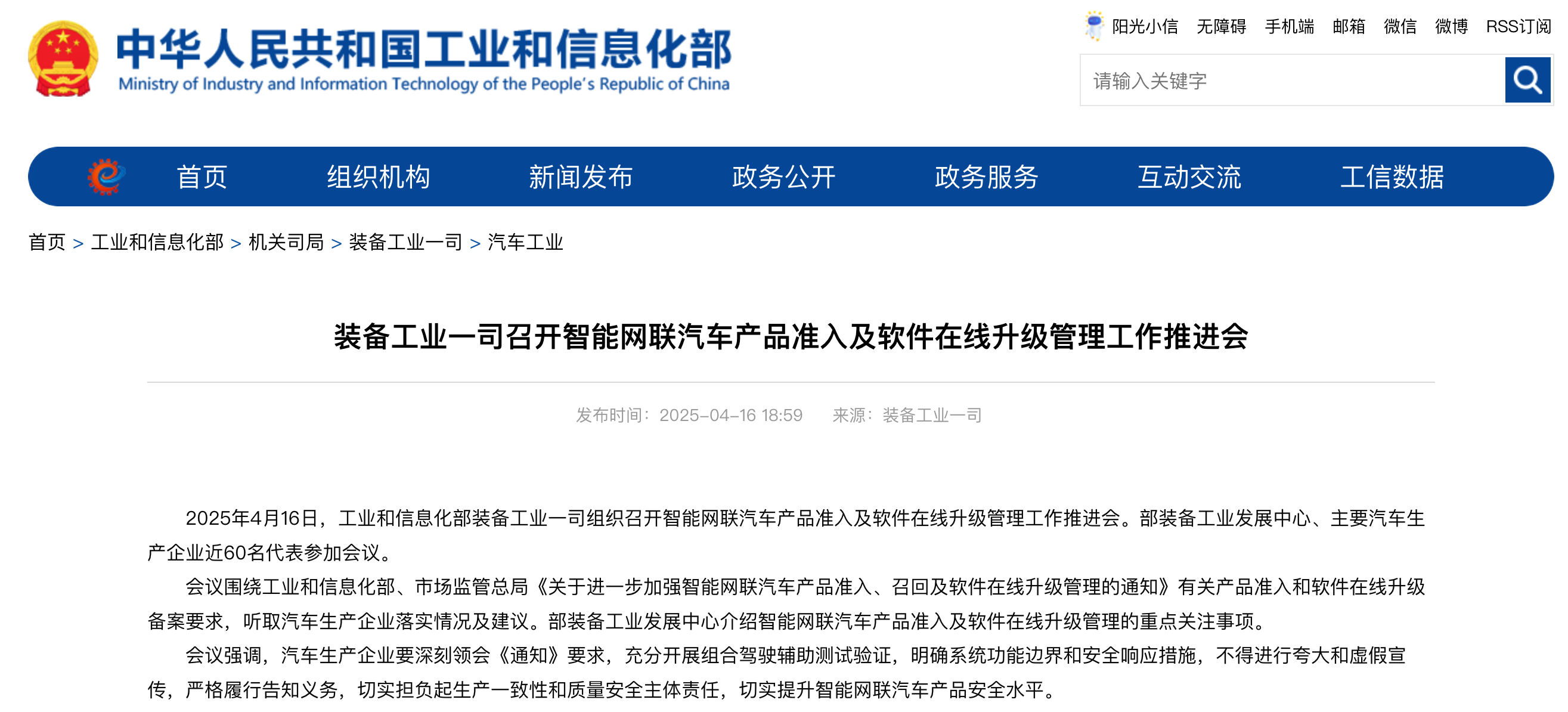 中华人民共和国工业和信息化部
Ministry of Industry and Information Technology of the People's Republic of China

阳光小信 无障碍 手机端 邮箱 微信 微博 RSS订阅

请输入关键字

首页 组织机构 新闻发布 政务公开 政务服务 互动交流 工信数据

首页 > 工业和信息化部 > 机关司局 > 装备工业一司 > 汽车工业

装备工业一司召开智能网联汽车产品准入及软件在线升级管理工作推进会

发布时间：2025-04-16 18:59 来源：装备工业一司

2025年4月16日，工业和信息化部装备工业一司组织召开智能网联汽车产品准入及软件在线升级管理工作推进会。部装备工业发展中心、主要汽车生产企业近60名代表参加会议。

会议围绕工业和信息化部、市场监管总局《关于进一步加强智能网联汽车产品准入、召回及软件在线升级管理的通知》有关产品准入和软件在线升级备案要求，听取汽车生产企业落实情况及建议。部装备工业发展中心介绍智能网联汽车产品准入及软件在线升级管理的重点关注事项。

会议强调，汽车生产企业要深刻领会《通知》要求，充分开展组合驾驶辅助测试验证，明确系统功能边界和安全响应措施，不得进行夸大和虚假宣传，严格履行告知义务，切实担负起生产一致性和质量安全主体责任，切实提升智能网联汽车产品安全水平。